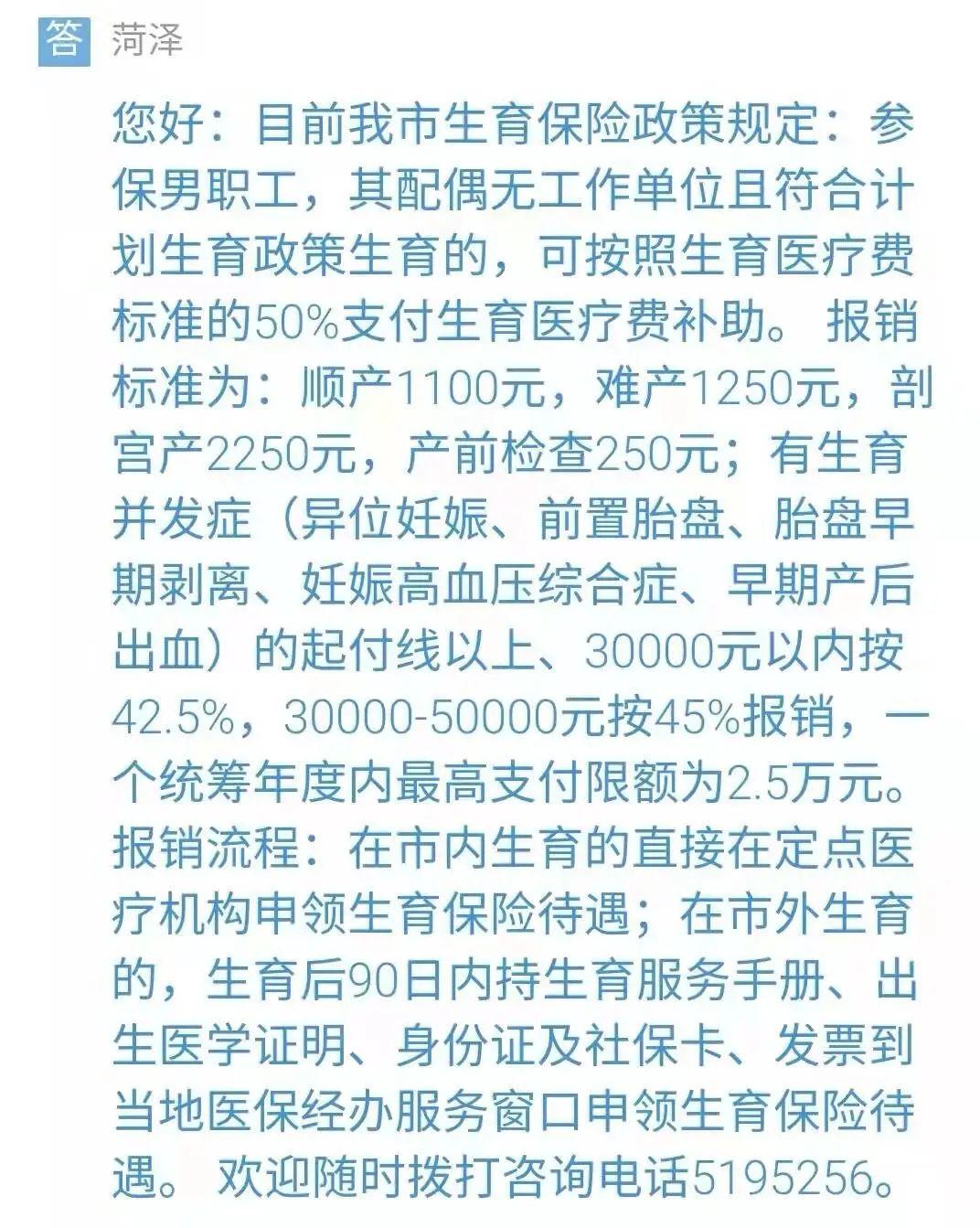 答 菏泽

您好：目前我市生育保险政策规定：参保男职工，其配偶无工作单位且符合计划生育政策生育的，可按照生育医疗费标准的50%支付生育医疗费补助。 报销标准为：顺产1100元，难产1250元，剖宫产2250元，产前检查250元；有生育并发症（异位妊娠、前置胎盘、胎盘早期剥离、妊娠高血压综合症、早期产后出血）的起付线以上、30000元以内按42.5%，30000-50000元按45%报销，一个统筹年度内最高支付限额为2.5万元。报销流程：在市内生育的直接在定点医疗机构申领生育保险待遇；在市外生育的，生育后90日内持生育服务手册、出生医学证明、身份证及社保卡、发票到当地医保经办服务窗口申领生育保险待遇。 欢迎随时拨打咨询电话5195256。